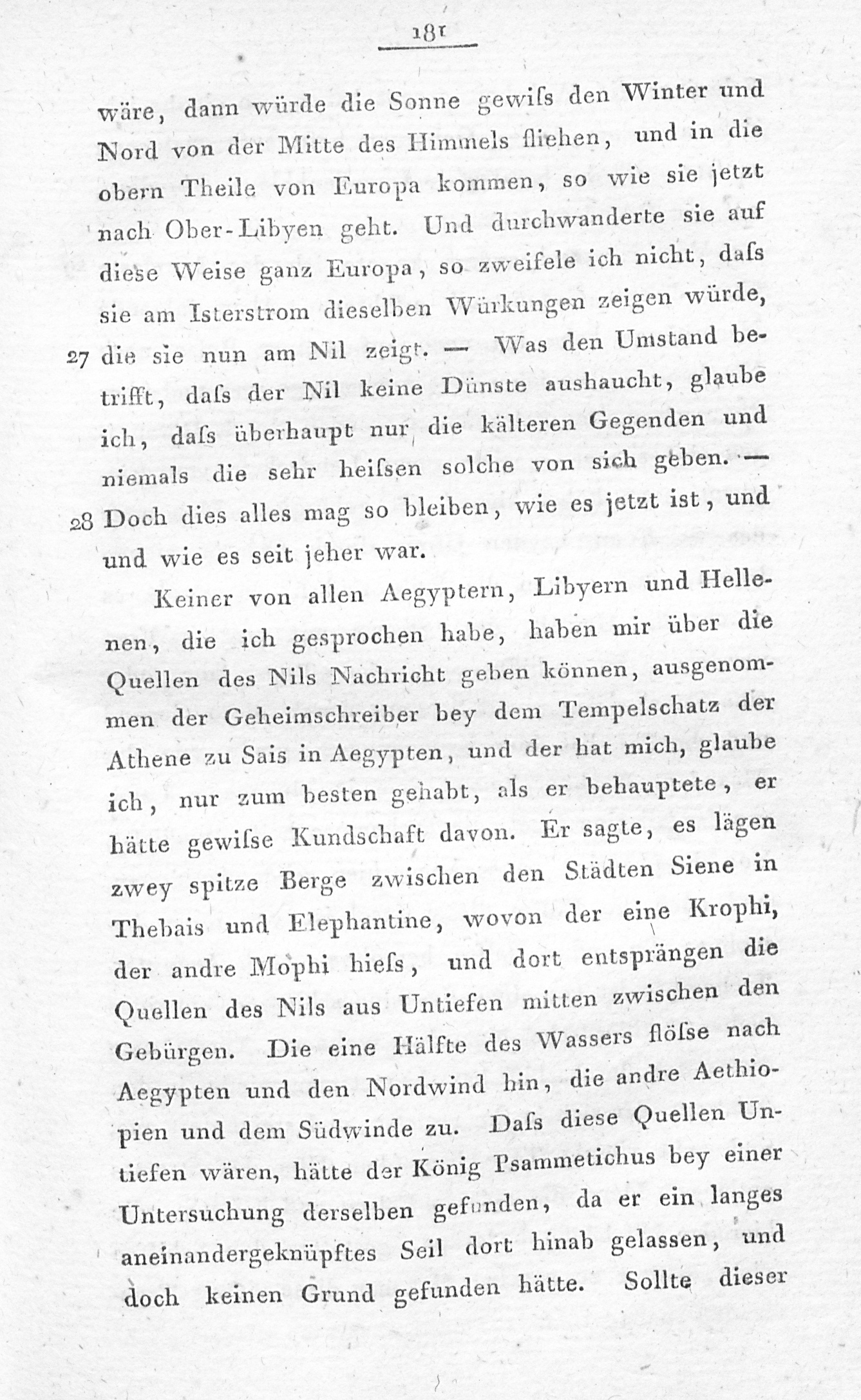 181

wäre, dann würde die Sonne gewiſs den Winter und Nord von der Mitte des Himmels fliehen, und in die obern Theile von Europa kommen, so wie sie jetzt nach Ober-Libyen geht. Und durchwanderte sie auf diese Weise ganz Europa, so zweifele ich nicht, daſs sie am Isterstrom dieselben Würkungen zeigen würde, 27 die sie nun am Nil zeigt. — Was den Umstand betrifft, daſs der Nil keine Dünste aushaucht, glaube ich, daſs überhaupt nur die kälteren Gegenden und niemals die sehr heiſsen solche von sich geben. — 28 Doch dies alles mag so bleiben, wie es jetzt ist, und und wie es seit jeher war.

Keiner von allen Aegyptern, Libyern und Hellenen, die ich gesprochen habe, haben mir über die Quellen des Nils Nachricht geben können, ausgenommen der Geheimschreiber bey dem Tempelschatz der Athene zu Sais in Aegypten, und der hat mich, glaube ich, nur zum besten gehabt, als er behauptete, er hätte gewiſse Kundschaft davon. Er sagte, es lägen zwey spitze Berge zwischen den Städten Siene in Thebais und Elephantine, wovon der eine Krophi, der andre Mophi hieſs, und dort entsprängen die Quellen des Nils aus Untiefen mitten zwischen den Gebürgen. Die eine Hälfte des Wassers flöſse nach Aegypten und den Nordwind hin, die andre Aethiopien und dem Südwinde zu. Daſs diese Quellen Untiefen wären, hätte der König Psammetichus bey einer Untersuchung derselben gefunden, da er ein langes aneinandergeknüpftes Seil dort hinab gelassen, und doch keinen Grund gefunden hätte. Sollte dieser